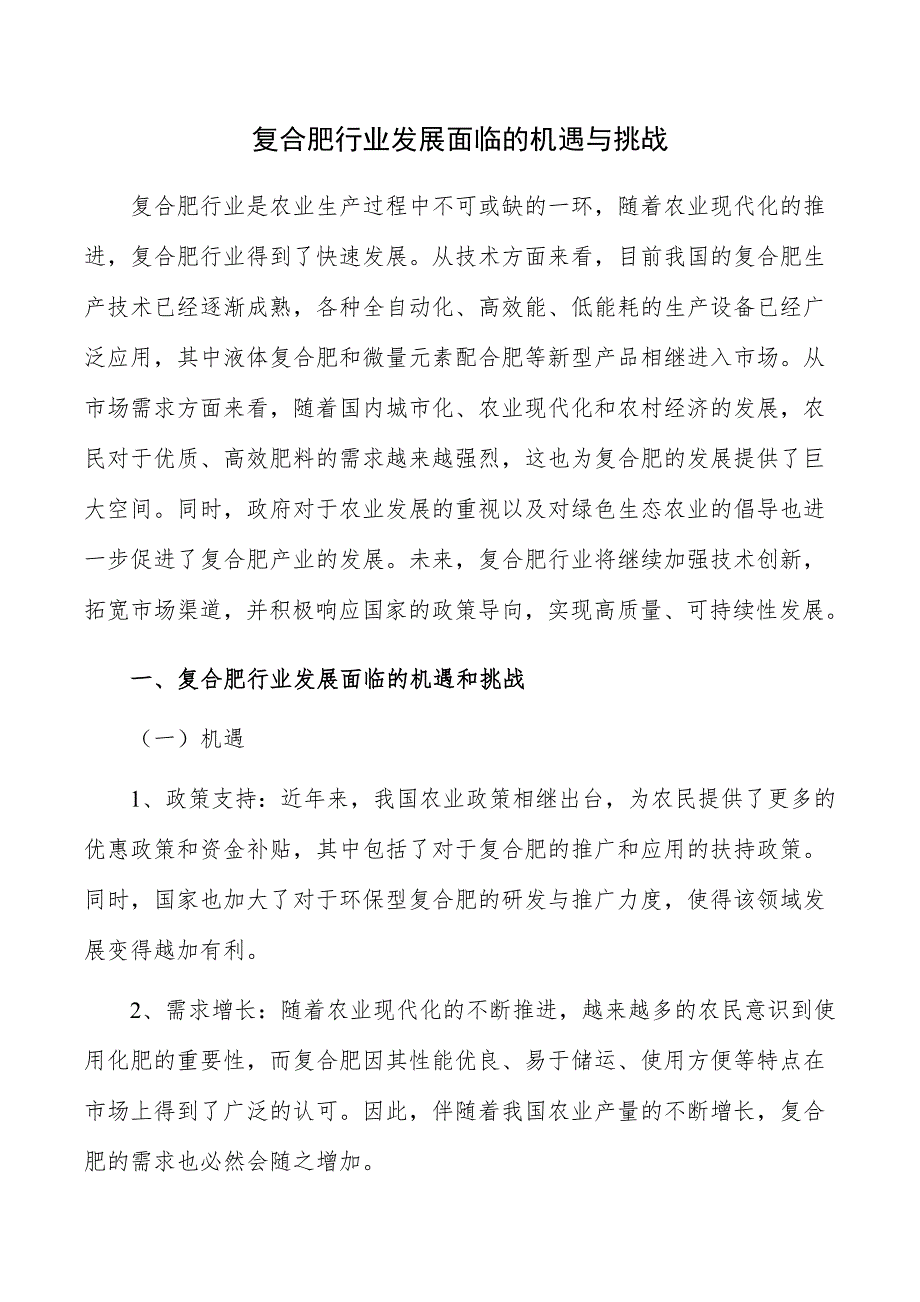 复合肥行业发展面临的机遇与挑战

复合肥行业是农业生产过程中不可或缺的一环，随着农业现代化的推进，复合肥行业得到了快速发展。从技术方面来看，目前我国的复合肥生产技术已经逐渐成熟，各种全自动化、高效能、低能耗的生产设备已经广泛应用，其中液体复合肥和微量元素配合肥等新型产品相继进入市场。从市场需求方面来看，随着国内城市化、农业现代化和农村经济的发展，农民对于优质、高效肥料的需求越来越强烈，这也为复合肥的发展提供了巨大空间。同时，政府对于农业发展的重视以及对绿色生态农业的倡导也进一步促进了复合肥产业的发展。未来，复合肥行业将继续加强技术创新，拓宽市场渠道，并积极响应国家的政策导向，实现高质量、可持续性发展。

一、复合肥行业发展面临的机遇和挑战

（一）机遇

1、政策支持：近年来，我国农业政策相继出台，为农民提供了更多的优惠政策和资金补贴，其中包括了对于复合肥的推广和应用的扶持政策。同时，国家也加大了对于环保型复合肥的研发与推广力度，使得该领域发展变得越加有利。

2、需求增长：随着农业现代化的不断推进，越来越多的农民意识到使用化肥的重要性，而复合肥因其性能优良、易于储运、使用方便等特点在市场上得到了广泛的认可。因此，伴随着我国农业产量的不断增长，复合肥的需求也必然会随之增加。